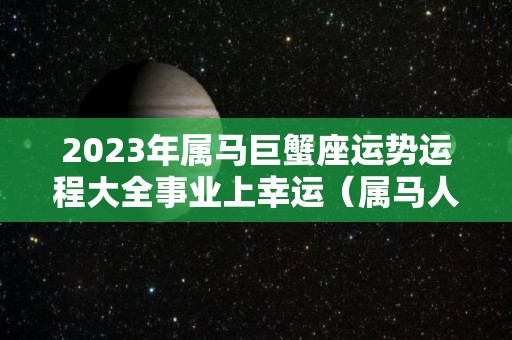 2023年属马巨蟹座运势运程大全事业上幸运（属马人